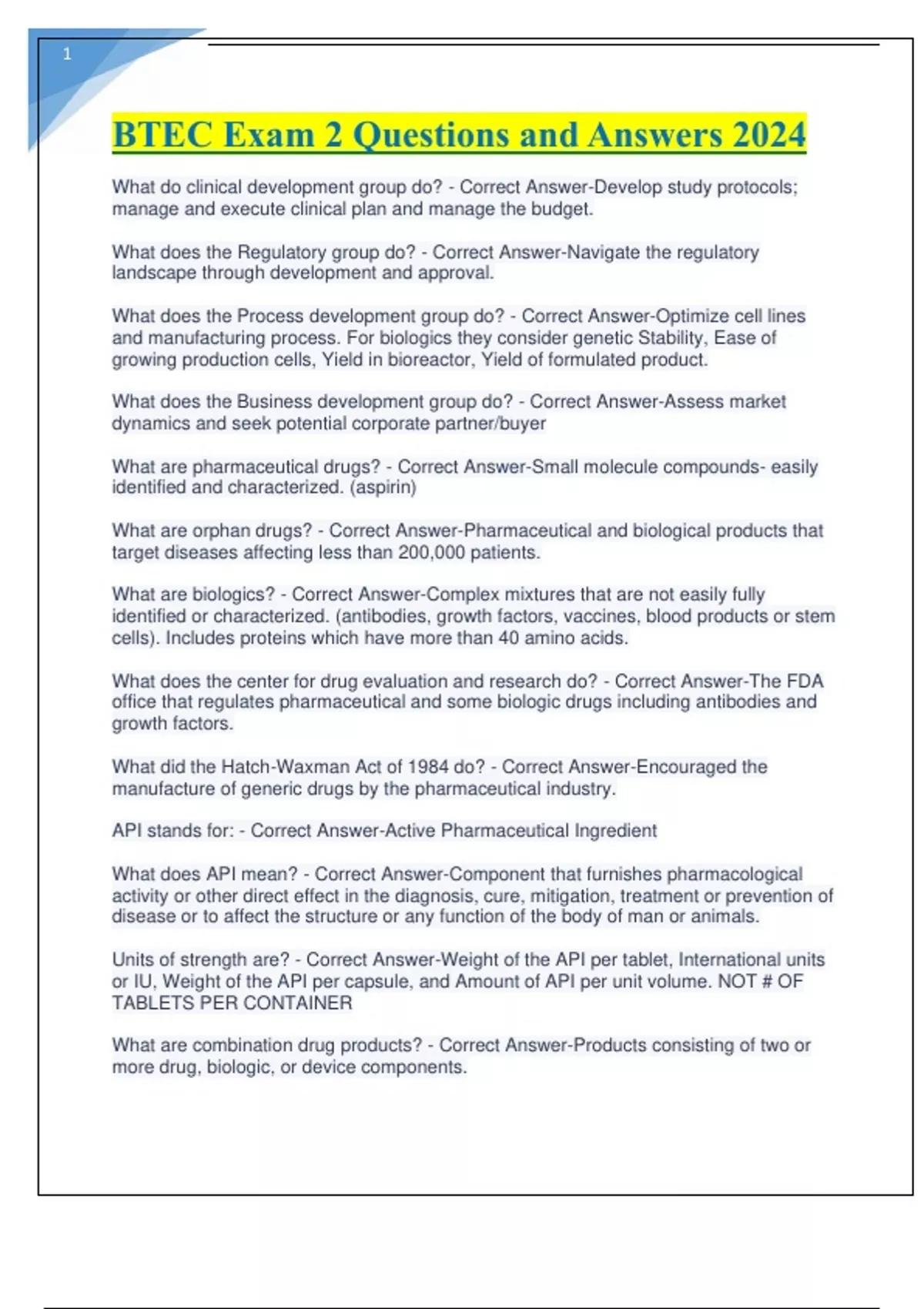 1

BTEC Exam 2 Questions and Answers 2024

What do clinical development group do? - Correct Answer-Develop study protocols; manage and execute clinical plan and manage the budget.

What does the Regulatory group do? - Correct Answer-Navigate the regulatory landscape through development and approval.

What does the Process development group do? - Correct Answer-Optimize cell lines and manufacturing process. For biologics they consider genetic Stability, Ease of growing production cells, Yield in bioreactor, Yield of formulated product.

What does the Business development group do? - Correct Answer-Assess market dynamics and seek potential corporate partner/buyer

What are pharmaceutical drugs? - Correct Answer-Small molecule compounds- easily identified and characterized. (aspirin)

What are orphan drugs? - Correct Answer-Pharmaceutical and biological products that target diseases affecting less than 200,000 patients.

What are biologics? - Correct Answer-Complex mixtures that are not easily fully identified or characterized. (antibodies, growth factors, vaccines, blood products or stem cells). Includes proteins which have more than 40 amino acids.

What does the center for drug evaluation and research do? - Correct Answer-The FDA office that regulates pharmaceutical and some biologic drugs including antibodies and growth factors.

What did the Hatch-Waxman Act of 1984 do? - Correct Answer-Encouraged the manufacture of generic drugs by the pharmaceutical industry.

API stands for: - Correct Answer-Active Pharmaceutical Ingredient

What does API mean? - Correct Answer-Component that furnishes pharmacological activity or other direct effect in the diagnosis, cure, mitigation, treatment or prevention of disease or to affect the structure or any function of the body of man or animals.

Units of strength are? - Correct Answer-Weight of the API per tablet, International units or IU, Weight of the API per capsule, and Amount of API per unit volume. NOT # OF TABLETS PER CONTAINER

What are combination drug products? - Correct Answer-Products consisting of two or more drug, biologic, or device components.